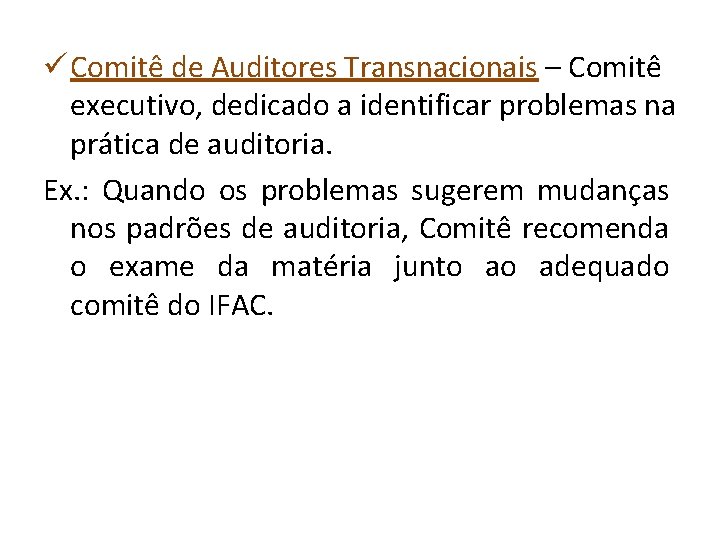 ✓ Comitê de Auditores Transnacionais – Comitê executivo, dedicado a identificar problemas na prática de auditoria.

Ex.: Quando os problemas sugerem mudanças nos padrões de auditoria, Comitê recomenda o exame da matéria junto ao adequado comitê do IFAC.